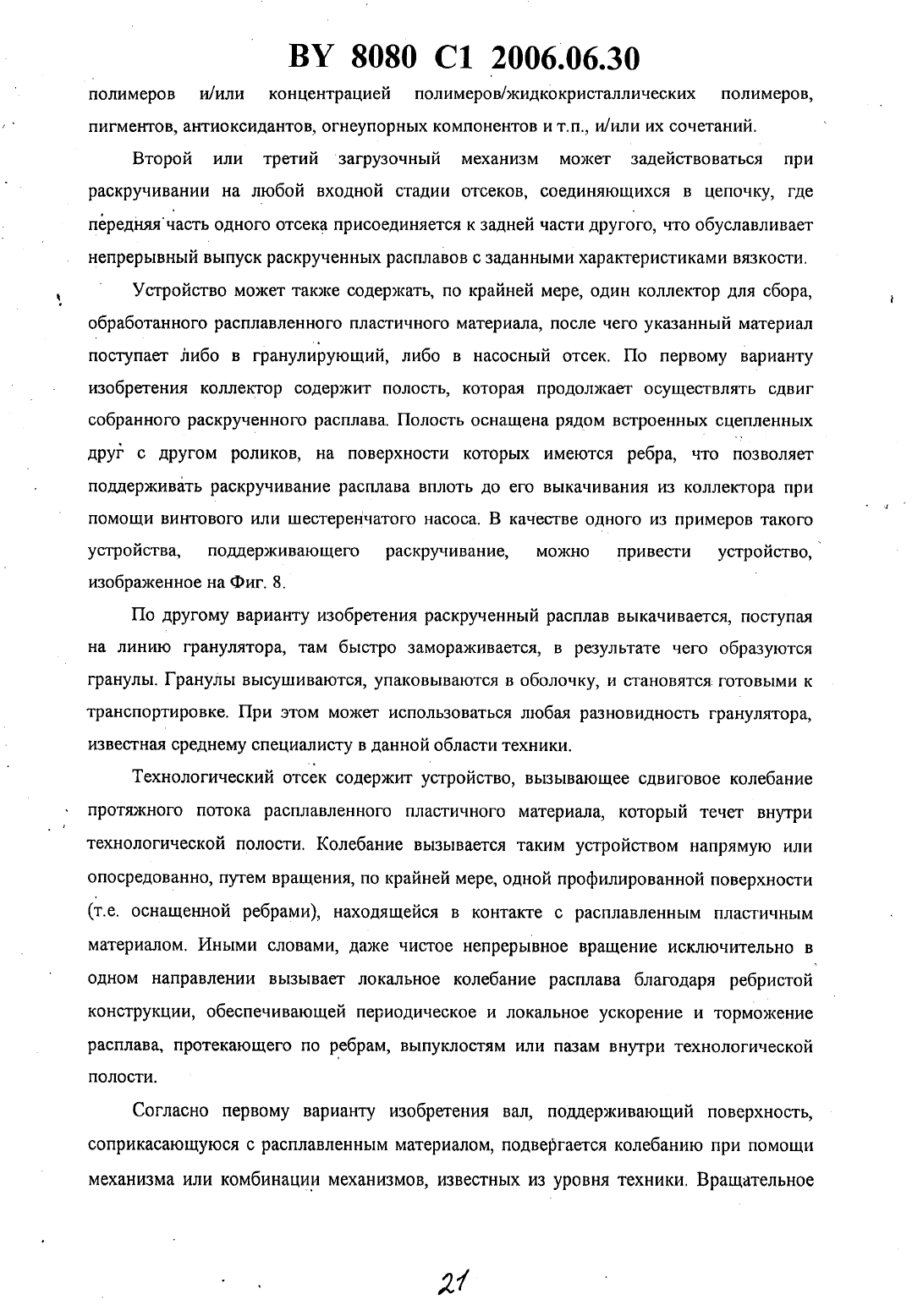 BY 8080 C1 2006.06.30

полимеров и/или концентрацией полимеров/жидкокристаллических полимеров, пигментов, антиоксидантов, огнеупорных компонентов и т.п., и/или их сочетаний.

Второй или третий загрузочный механизм может задействоваться при раскручивании на любой входной стадии отсеков, соединяющихся в цепочку, где передняя часть одного отсека присоединяется к задней части другого, что обуславливает непрерывный выпуск раскрученных расплавов с заданными характеристиками вязкости.

Устройство может также содержать, по крайней мере, один коллектор для сбора, обработанного расплавленного пластичного материала, после чего указанный материал поступает либо в гранулирующий, либо в насосный отсек. По первому варианту изобретения коллектор содержит полость, которая продолжает осуществлять сдвиг собранного раскрученного расплава. Полость оснащена рядом встроенных сцепленных друг с другом роликов, на поверхности которых имеются ребра, что позволяет поддерживать раскручивание расплава вплоть до его выкачивания из коллектора при помощи винтового или шестеренчатого насоса. В качестве одного из примеров такого устройства, поддерживающего раскручивание, можно привести устройство, изображенное на Фиг. 8.

По другому варианту изобретения раскрученный расплав выкачивается, поступая на линию гранулятора, там быстро замораживается, в результате чего образуются гранулы. Гранулы высушиваются, упаковываются в оболочку, и становятся готовыми к транспортировке. При этом может использоваться любая разновидность гранулятора, известная среднему специалисту в данной области техники.

Технологический отсек содержит устройство, вызывающее сдвиговое колебание протяжного потока расплавленного пластичного материала, который течет внутри технологической полости. Колебание вызывается таким устройством напрямую или опосредованно, путем вращения, по крайней мере, одной профилированной поверхности (т.е. оснащенной ребрами), находящейся в контакте с расплавленным пластичным материалом. Иными словами, даже чистое непрерывное вращение исключительно в одном направлении вызывает локальное колебание расплава благодаря ребристой конструкции, обеспечивающей периодическое и локальное ускорение и торможение расплава, протекающего по ребрам, выпуклостям или пазам внутри технологической полости.

Согласно первому варианту изобретения вал, поддерживающий поверхность, соприкасающуюся с расплавленным материалом, подвергается колебанию при помощи механизма или комбинации механизмов, известных из уровня техники. Вращательное

21